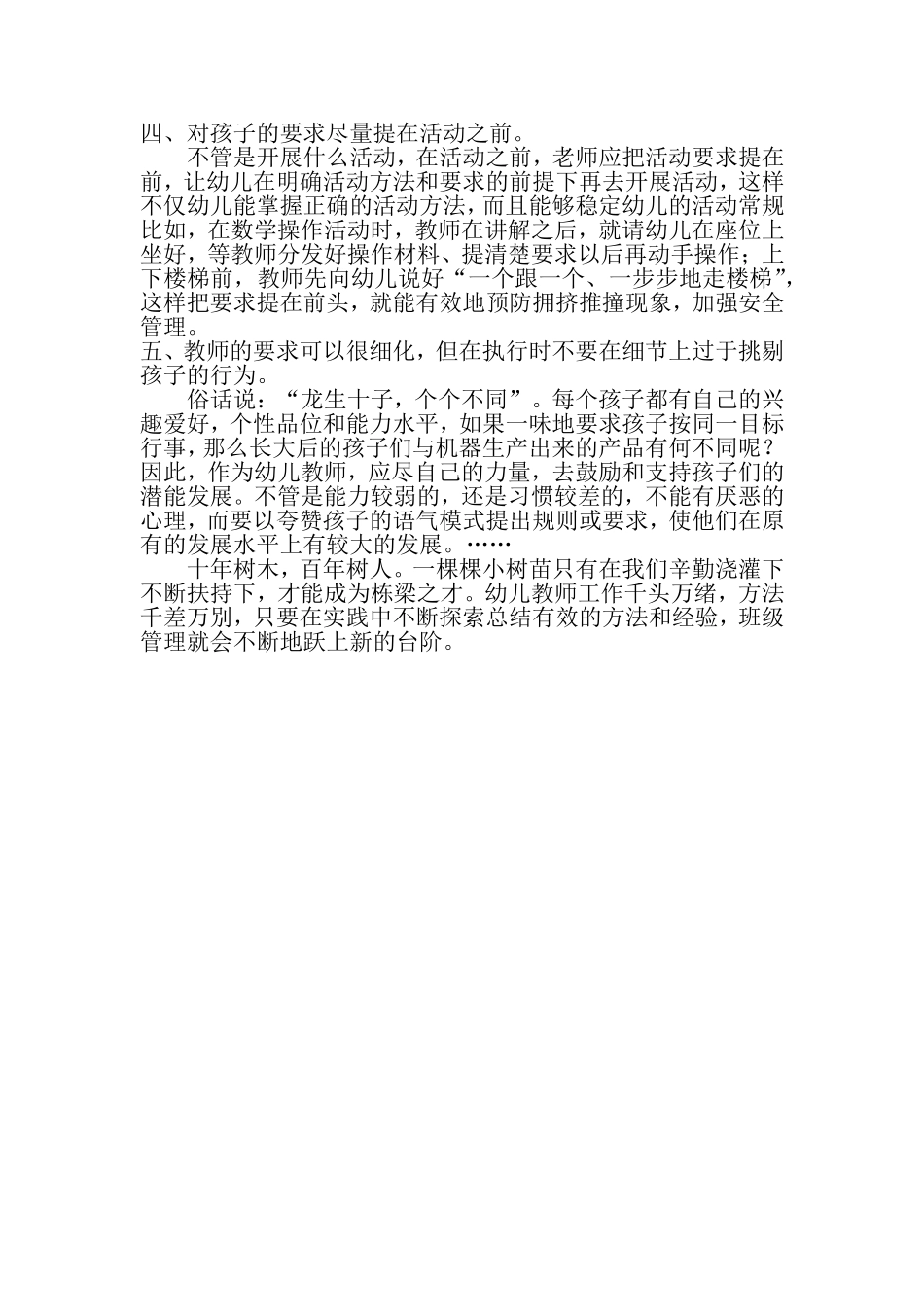 四、对孩子的要求尽量提在活动之前。

不管是开展什么活动，在活动之前，老师应把活动要求提在前，让幼儿在明确活动方法和要求的前提下再去开展活动，这样不仅幼儿能掌握正确的活动方法，而且能够稳定幼儿的活动常规比如，在数学操作活动时，教师在讲解之后，就请幼儿在座位上坐好，等教师分发好操作材料、提清楚要求以后再动手操作；上下楼梯前，教师先向幼儿说好“一个跟一个、一步步地走楼梯”，这样把要求提在前头，就能有效地预防拥挤推撞现象，加强安全管理。

五、教师的要求可以很细化，但在执行时不要在细节上过于挑剔孩子的行为。

俗话说：“龙生十子，个个不同”。每个孩子都有自己的兴趣爱好，个性品位和能力水平，如果一味地要求孩子按同一目标行事，那么长大后的孩子们与机器生产出来的产品有何不同呢？因此，作为幼儿教师，应尽自己的力量，去鼓励和支持孩子们的潜能发展。不管是能力较弱的，还是习惯较差的，不能有厌恶的心理，而要以夸赞孩子的语气模式提出规则或要求，使他们在原有的发展水平上有较大的发展。……

十年树木，百年树人。一棵棵小树苗只有在我们辛勤浇灌下不断扶持下，才能成为栋梁之才。幼儿教师工作千头万绪，方法千差万别，只要在实践中不断探索总结有效的方法和经验，班级管理就会不断地跃上新的台阶。